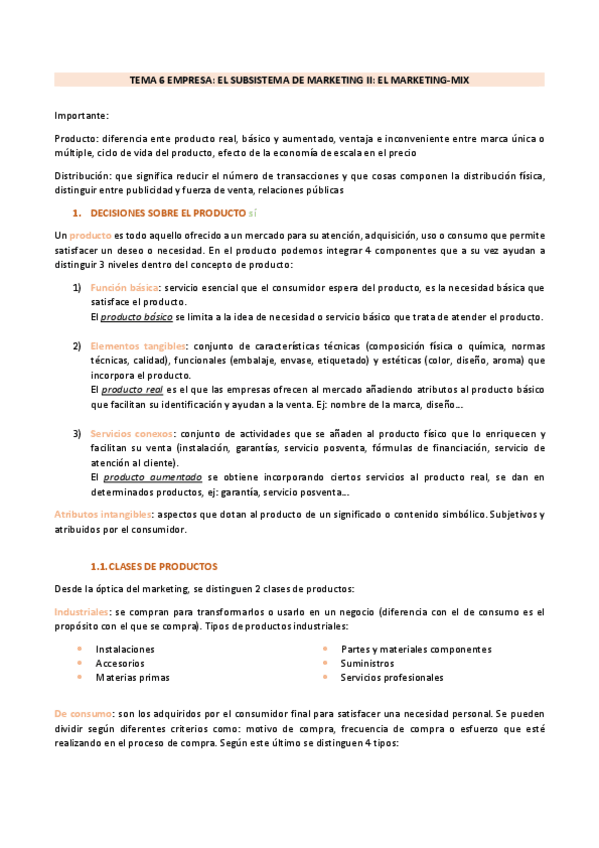 TEMA 6 EMPRESA: EL SUBSISTEMA DE MARKETING II: EL MARKETING-MIX

Importante:

Producto: diferencia ente producto real, básico y aumentado, ventaja e inconveniente entre marca única o múltiple, ciclo de vida del producto, efecto de la economía de escala en el precio

Distribución: que significa reducir el número de transacciones y que cosas componen la distribución física, distinguir entre publicidad y fuerza de venta, relaciones públicas

1. DECISIONES SOBRE EL PRODUCTO sí

Un producto es todo aquello ofrecido a un mercado para su atención, adquisición, uso o consumo que permite satisfacer un deseo o necesidad. En el producto podemos integrar 4 componentes que a su vez ayudan a distinguir 3 niveles dentro del concepto de producto:

1) Función básica: servicio esencial que el consumidor espera del producto, es la necesidad básica que satisface el producto.
El producto básico se limita a la idea de necesidad o servicio básico que trata de atender el producto.

2) Elementos tangibles: conjunto de características técnicas (composición física o química, normas técnicas, calidad), funcionales (embalaje, envase, etiquetado) y estéticas (color, diseño, aroma) que incorpora el producto.
El producto real es el que las empresas ofrecen al mercado añadiendo atributos al producto básico que facilitan su identificación y ayudan a la venta. Ej: nombre de la marca, diseño…

3) Servicios conexos: conjunto de actividades que se añaden al producto físico que lo enriquecen y facilitan su venta (instalación, garantías, servicio posventa, fórmulas de financiación, servicio de atención al cliente).
El producto aumentado se obtiene incorporando ciertos servicios al producto real, se dan en determinados productos, ej: garantía, servicio posventa…

Atributos intangibles: aspectos que dotan al producto de un significado o contenido simbólico. Subjetivos y atribuidos por el consumidor.

1.1. CLASES DE PRODUCTOS

Desde la óptica del marketing, se distinguen 2 clases de productos:

Industriales: se compran para transformarlos o usarlo en un negocio (diferencia con el de consumo es el propósito con el que se compra). Tipos de productos industriales:

• Instalaciones
• Accesorios
• Materias primas

• Partes y materiales componentes
• Suministros
• Servicios profesionales

De consumo: son los adquiridos por el consumidor final para satisfacer una necesidad personal. Se pueden dividir según diferentes criterios como: motivo de compra, frecuencia de compra o esfuerzo que esté realizando en el proceso de compra. Según este último se distinguen 4 tipos: